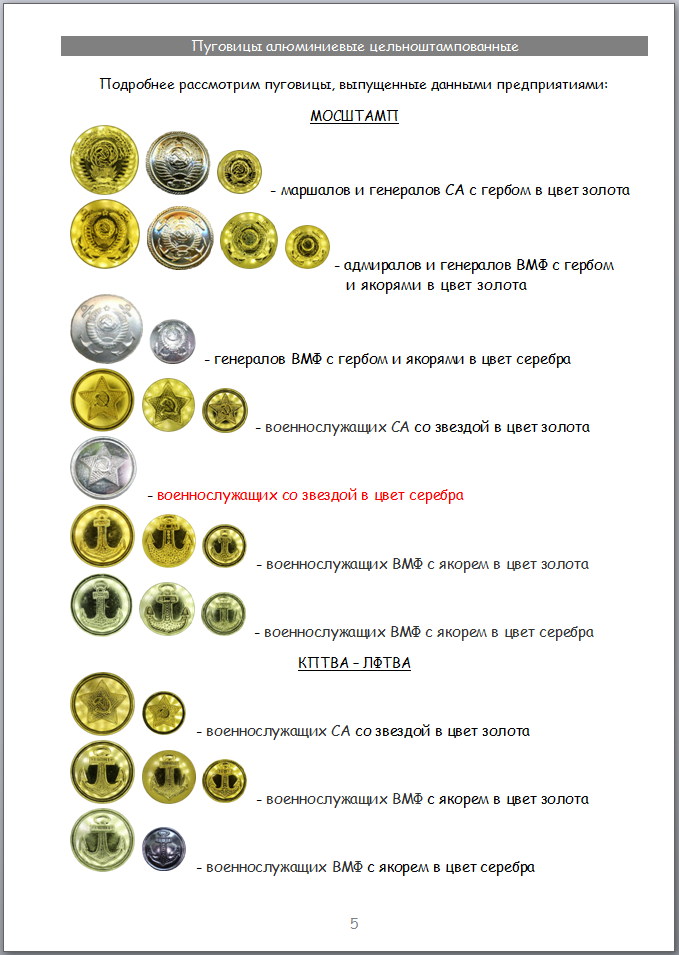 Пуговицы алюминиевые цельноштампованные

Подробнее рассмотрим пуговицы, выпущенные данными предприятиями:

МОСШТАМП

- маршалов и генералов СА с гербом в цвет золота

- адмиралов и генералов ВМФ с гербом и якорями в цвет золота

- генералов ВМФ с гербом и якорями в цвет серебра

- военнослужащих СА со звездой в цвет золота

- военнослужащих со звездой в цвет серебра

- военнослужащих ВМФ с якорем в цвет золота

- военнослужащих ВМФ с якорем в цвет серебра

КПТВА - ЛФТВА

- военнослужащих СА со звездой в цвет золота

- военнослужащих ВМФ с якорем в цвет золота

- военнослужащих ВМФ с якорем в цвет серебра

5